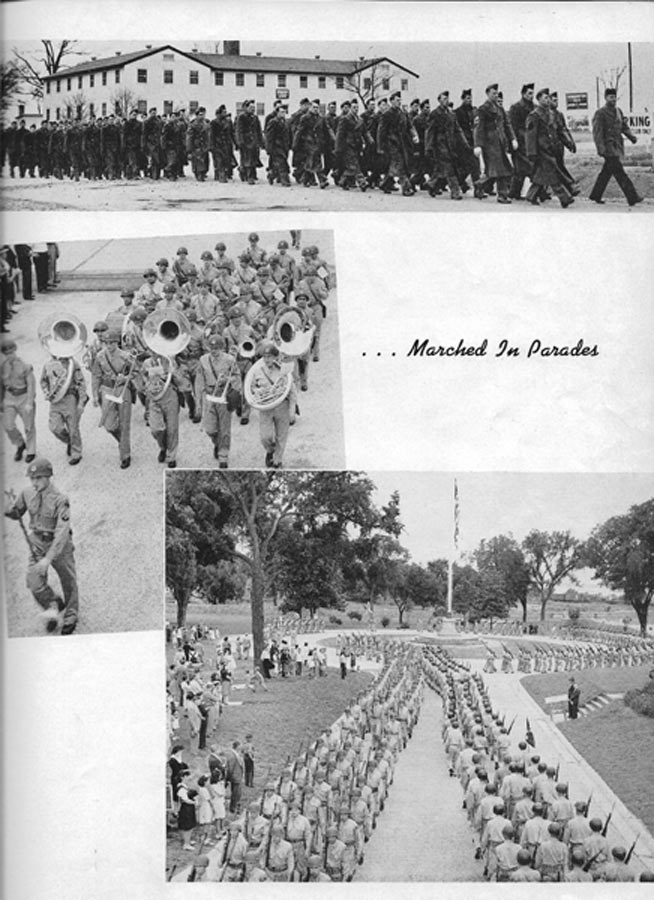 . . . Marched In Parades